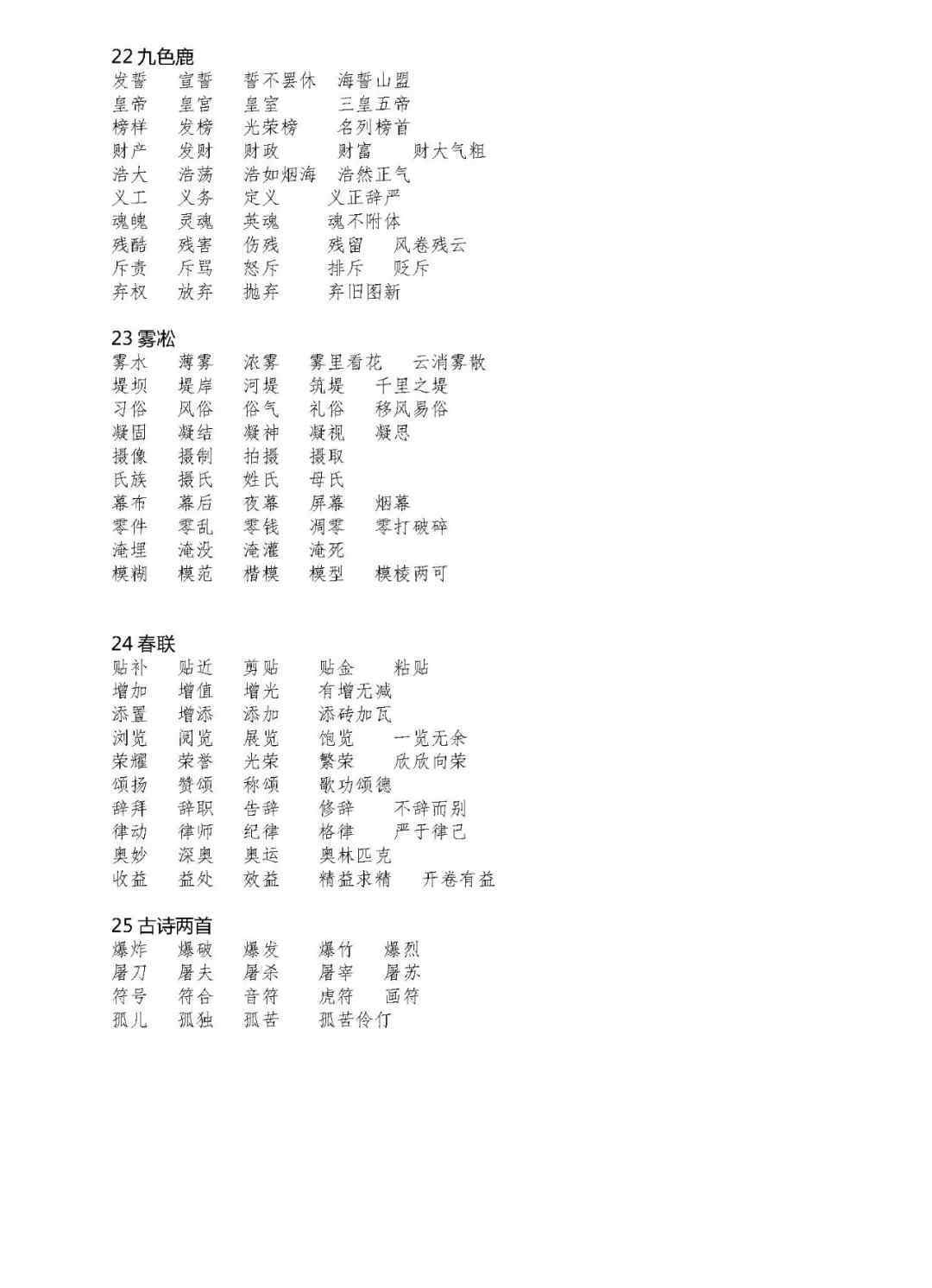 22 九色鹿
发誓　宣誓　誓不罢休　海誓山盟
皇帝　皇宫　皇室　三皇五帝
榜样　发榜　光荣榜　名列榜首
财产　发财　财政　财富　财大气粗
浩大　浩荡　浩如烟海　浩然正气
义工　义务　定义　义正辞严
魂魄　灵魂　英魂　魂不附体
残酷　残害　伤残　残留　风卷残云
斥责　斥骂　怒斥　排斥　贬斥
弃权　放弃　抛弃　弃旧图新

23 雾凇
雾水　薄雾　浓雾　雾里看花　云消雾散
堤坝　堤岸　河堤　筑堤　千里之堤
习俗　风俗　俗气　礼俗　移风易俗
凝固　凝结　凝神　凝视　凝思
摄像　摄制　拍摄　摄取
氏族　摄氏　姓氏　母氏
幕布　幕后　夜幕　屏幕　烟幕
零件　零乱　零钱　凋零　零打破碎
淹埋　淹没　淹灌　淹死
模糊　模范　楷模　模型　模棱两可

24 春联
贴补　贴近　剪贴　贴金　粘贴
增加　增值　增光　有增无减
添置　增添　添加　添砖加瓦
浏览　阅览　展览　饱览　一览无余
荣耀　荣誉　光荣　繁荣　欣欣向荣
颂扬　赞颂　称颂　歌功颂德
辞拜　辞职　告辞　修辞　不辞而别
律动　律师　纪律　格律　严于律己
奥妙　深奥　奥运　奥林匹克
收益　益处　效益　精益求精　开卷有益

25 古诗两首
爆炸　爆破　爆发　爆竹　爆烈
屠刀　屠夫　屠杀　屠宰　屠苏
符号　符合　音符　虎符　画符
孤儿　孤独　孤苦　孤苦伶仃